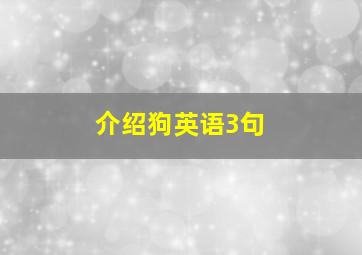 介绍狗英语3句